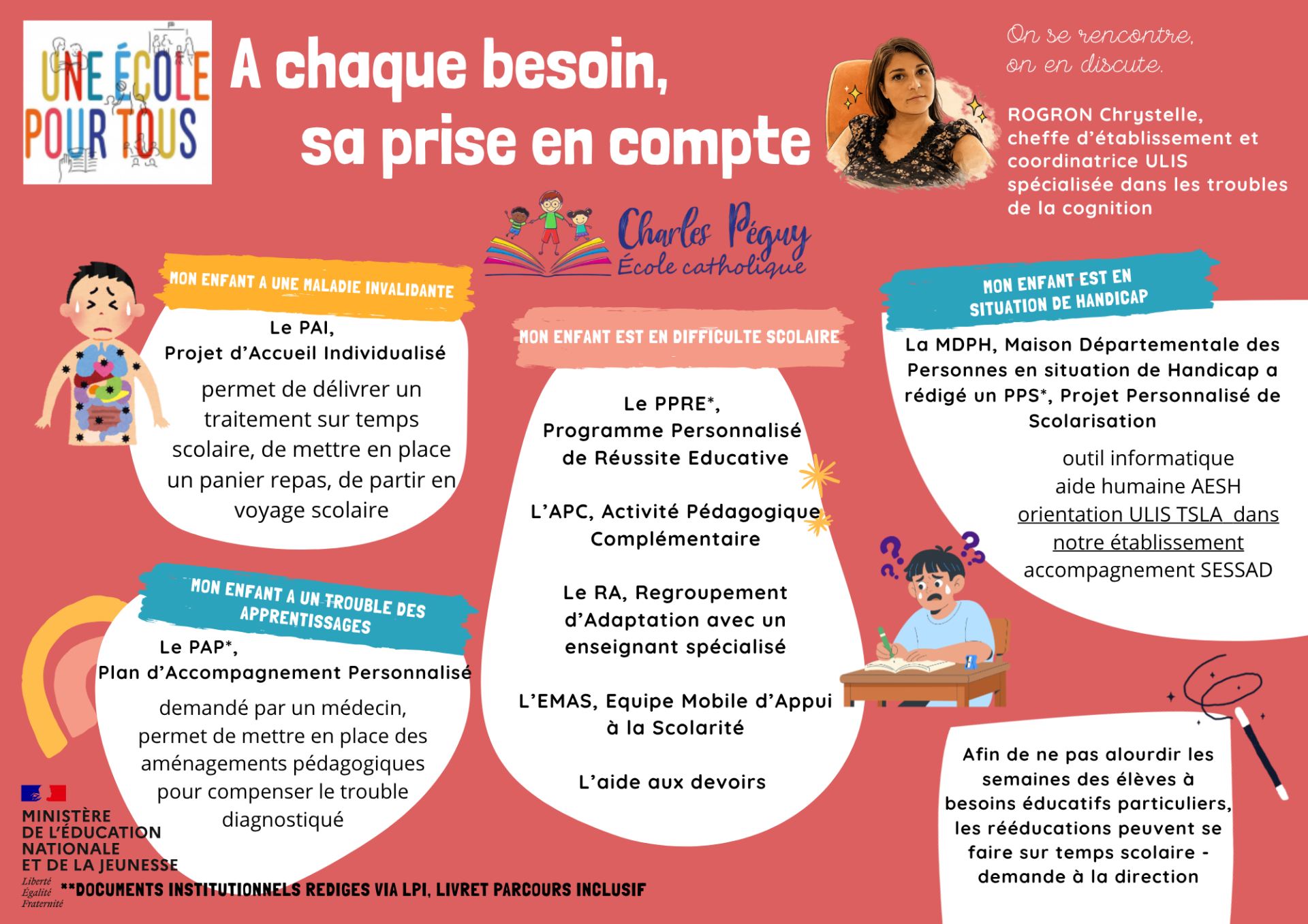 UNE ÉCOLE POUR TOUS

A chaque besoin, sa prise en compte

On se rencontre, on en discute.

ROGRON Chrystelle, cheffe d'établissement et coordinatrice ULIS spécialisée dans les troubles de la cognition

Charles Péguy
École catholique

MON ENFANT A UNE MALADIE INVALIDANTE

Le PAI,
Projet d'Accueil Individualisé

permet de délivrer un traitement sur temps scolaire, de mettre en place un panier repas, de partir en voyage scolaire

MON ENFANT A UN TROUBLE DES APPRENTISSAGES

Le PAP*,
Plan d'Accompagnement Personnalisé

demandé par un médecin, permet de mettre en place des aménagements pédagogiques pour compenser le trouble diagnostiqué

MON ENFANT EST EN DIFFICULTE SCOLAIRE

Le PPRE*,
Programme Personnalisé de Réussite Educative

L'APC, Activité Pédagogique Complémentaire

Le RA, Regroupement d'Adaptation avec un enseignant spécialisé

L'EMAS, Equipe Mobile d'Appui à la Scolarité

L'aide aux devoirs

MON ENFANT EST EN SITUATION DE HANDICAP

La MDPH, Maison Départementale des Personnes en situation de Handicap a rédigé un PPS*, Projet Personnalisé de Scolarisation

outil informatique
aide humaine AESH
orientation ULIS TSLA dans notre établissement
accompagnement SESSAD

Afin de ne pas alourdir les semaines des élèves à besoins éducatifs particuliers, les rééducations peuvent se faire sur temps scolaire - demande à la direction

MINISTÈRE
DE L'ÉDUCATION
NATIONALE
ET DE LA JEUNESSE
Liberté
Égalité
Fraternité

**DOCUMENTS INSTITUTIONNELS REDIGES VIA LPI, LIVRET PARCOURS INCLUSIF